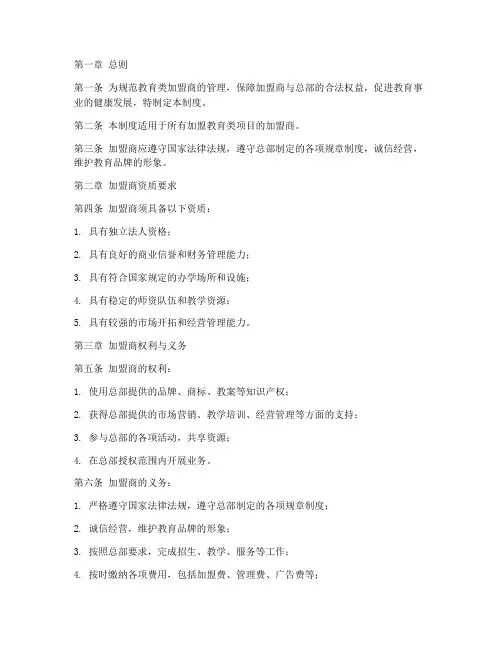 第一章 总则

第一条 为规范教育类加盟商的管理，保障加盟商与总部的合法权益，促进教育事业的健康发展，特制定本制度。

第二条 本制度适用于所有加盟教育类项目的加盟商。

第三条 加盟商应遵守国家法律法规，遵守总部制定的各项规章制度，诚信经营，维护教育品牌的形象。

第二章 加盟商资质要求

第四条 加盟商须具备以下资质：

1. 具有独立法人资格；

2. 具有良好的商业信誉和财务管理能力；

3. 具有符合国家规定的办学场所和设施；

4. 具有稳定的师资队伍和教学资源；

5. 具有较强的市场开拓和经营管理能力。

第三章 加盟商权利与义务

第五条 加盟商的权利：

1. 使用总部提供的品牌、商标、教案等知识产权；

2. 获得总部提供的市场营销、教学培训、经营管理等方面的支持；

3. 参与总部的各项活动，共享资源；

4. 在总部授权范围内开展业务。

第六条 加盟商的义务：

1. 严格遵守国家法律法规，遵守总部制定的各项规章制度；

2. 诚信经营，维护教育品牌的形象；

3. 按照总部要求，完成招生、教学、服务等工作；

4. 按时缴纳各项费用，包括加盟费、管理费、广告费等；